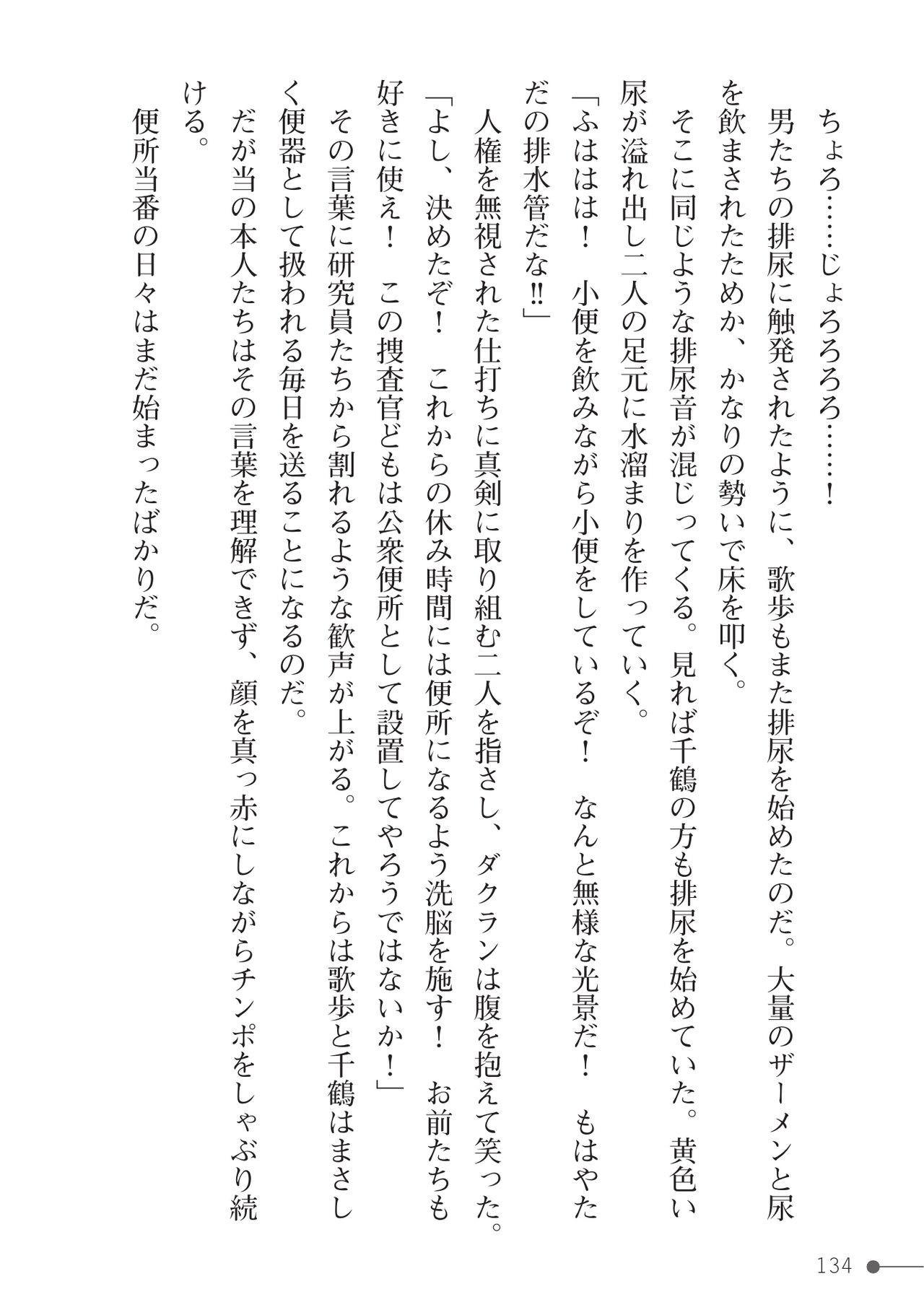 ちょろ……じょろろろろ……！

男たちの排尿に触発されたように、歌歩もまた排尿を始めたのだ。大量のザーメンと尿を飲まされたためか、かなりの勢いで床を叩く。

そこに同じような排尿音が混じってくる。見れば千鶴の方も排尿を始めていた。黄色い尿が溢れ出し二人の足元に水溜まりを作っていく。

「ふははは！　小便を飲みながら小便をしているぞ！　なんと無様な光景だ！　もはやただの排水管だな‼」

人権を無視された仕打ちに真剣に取り組む二人を指さし、ダクランは腹を抱えて笑った。

「よし、決めたぞ！　これからの休み時間には便所になるよう洗脳を施す！　お前たちも好きに使え！　この捜査官どもは公衆便所として設置してやろうではないか！」

その言葉に研究員たちから割れるような歓声が上がる。これからは歌歩と千鶴はまさしく便器として扱われる毎日を送ることになるのだ。

だが当の本人たちはその言葉を理解できず、顔を真っ赤にしながらチンポをしゃぶり続ける。

便所当番の日々はまだ始まったばかりだ。

134